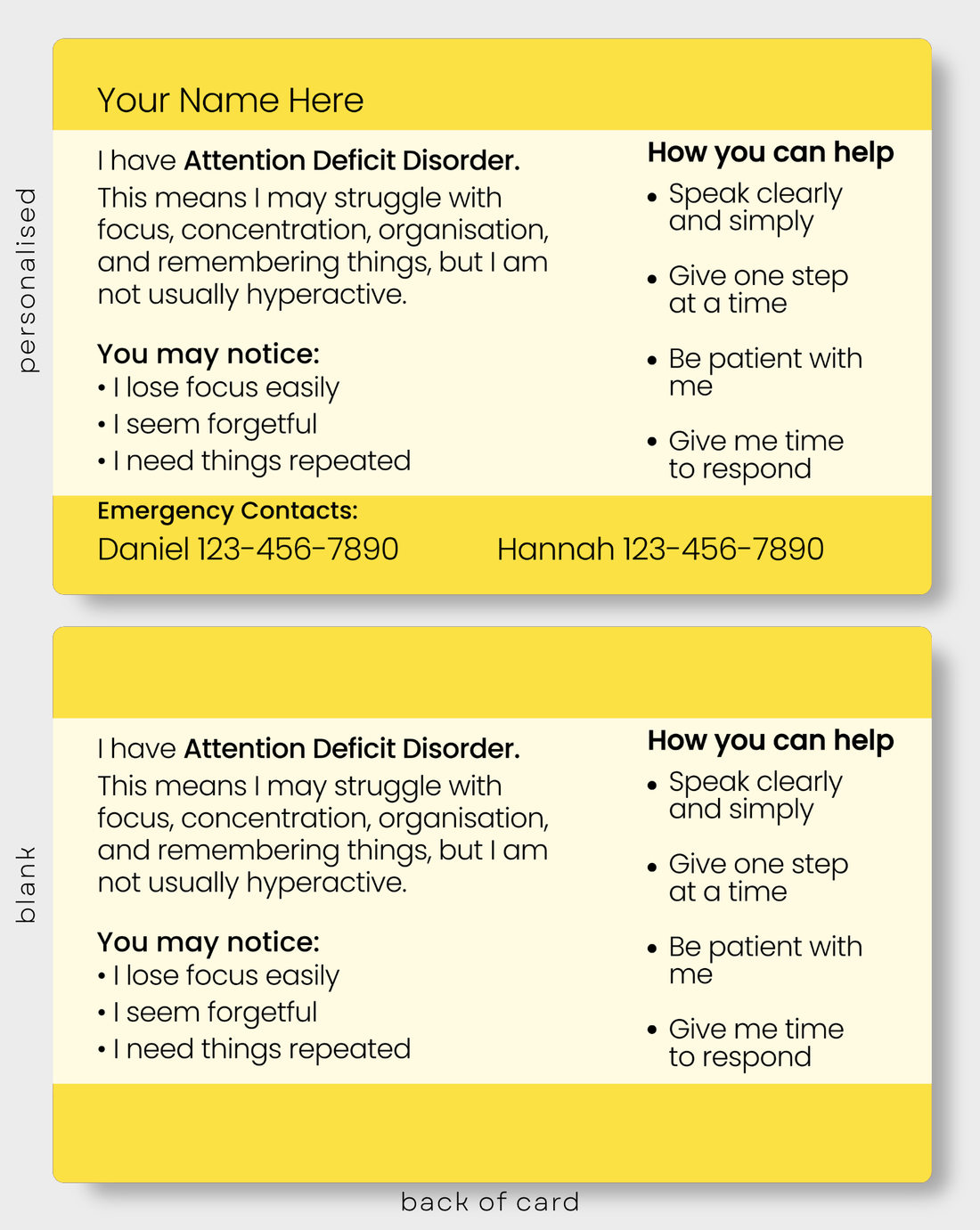 personalised

Your Name Here

I have Attention Deficit Disorder.

This means I may struggle with focus, concentration, organisation, and remembering things, but I am not usually hyperactive.

You may notice:
• I lose focus easily
• I seem forgetful
• I need things repeated

How you can help
• Speak clearly and simply
• Give one step at a time
• Be patient with me
• Give me time to respond

Emergency Contacts:
Daniel 123-456-7890
Hannah 123-456-7890

blank

I have Attention Deficit Disorder.

This means I may struggle with focus, concentration, organisation, and remembering things, but I am not usually hyperactive.

You may notice:
• I lose focus easily
• I seem forgetful
• I need things repeated

How you can help
• Speak clearly and simply
• Give one step at a time
• Be patient with me
• Give me time to respond

back of card